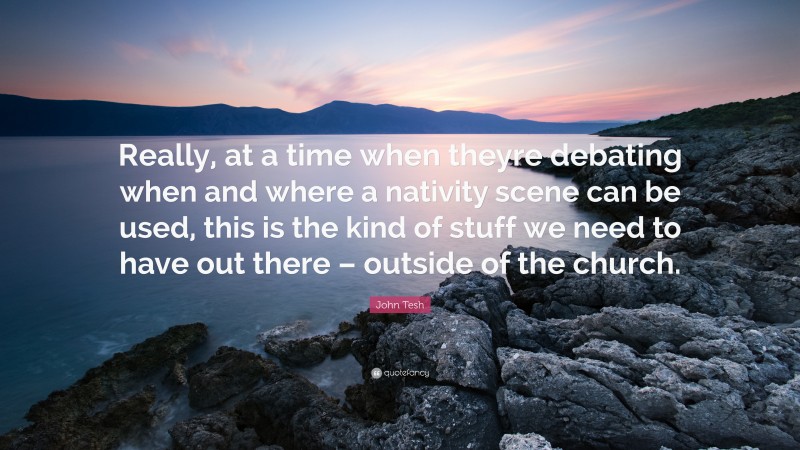 Really, at a time when theyre debating when and where a nativity scene can be used, this is the kind of stuff we need to have out there – outside of the church.

John Tesh

quotefancy